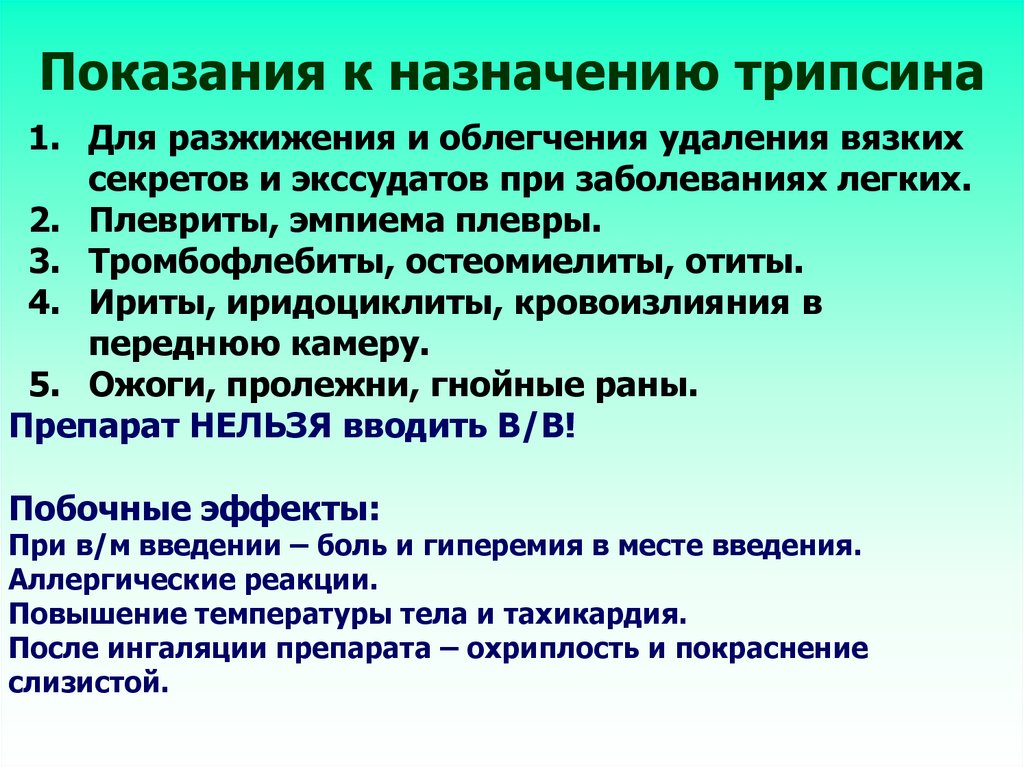 Показания к назначению трипсина

1. Для разжижения и облегчения удаления вязких секретов и экссудатов при заболеваниях легких.
2. Плевриты, эмпиема плевры.
3. Тромбофлебиты, остеомиелиты, отиты.
4. Ириты, иридоциклиты, кровоизлияния в переднюю камеру.
5. Ожоги, пролежни, гнойные раны.

Препарат НЕЛЬЗЯ вводить В/В!

Побочные эффекты:
При в/м введении – боль и гиперемия в месте введения.
Аллергические реакции.
Повышение температуры тела и тахикардия.
После ингаляции препарата – охриплость и покраснение слизистой.